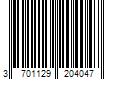 3 701129 204047